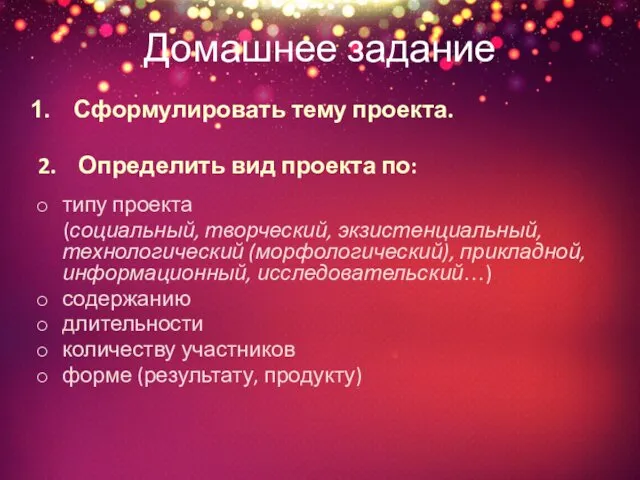 Домашнее задание

1. Сформулировать тему проекта.

2. Определить вид проекта по:

o типу проекта

(социальный, творческий, экзистенциальный, технологический (морфологический), прикладной, информационный, исследовательский…)

o содержанию
o длительности
o количеству участников
o форме (результату, продукту)